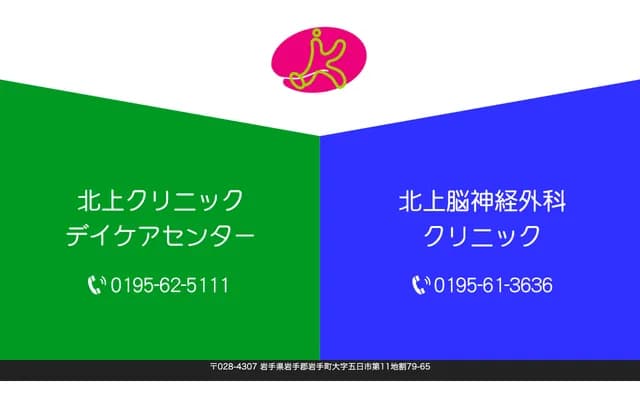 北上クリニック
デイケアセンター

0195-62-5111

北上脳神経外科
クリニック

0195-61-3636

〒028-4307 岩手県岩手郡岩手町大字五日市第11地割79-65